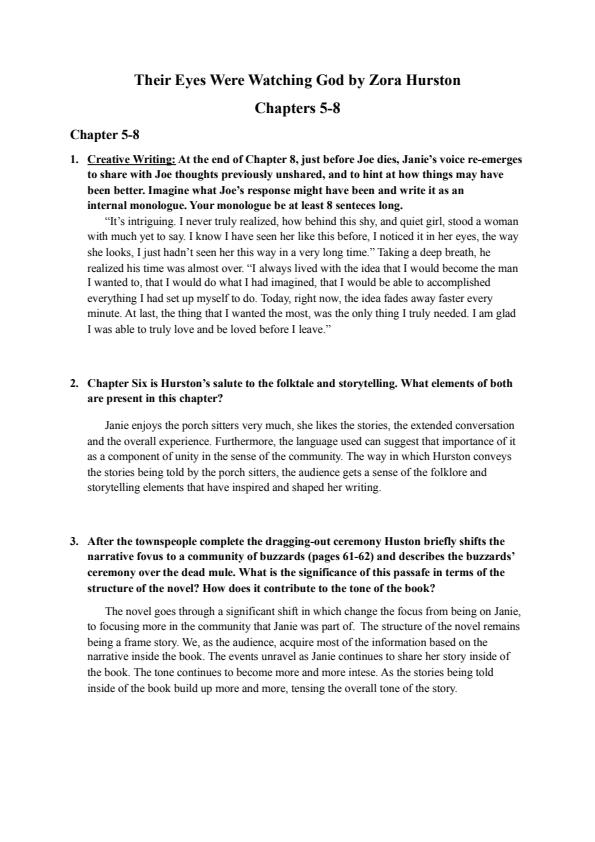 Their Eyes Were Watching God by Zora Hurston

Chapters 5-8

Chapter 5-8

1. Creative Writing: At the end of Chapter 8, just before Joe dies, Janie's voice re-emerges to share with Joe thoughts previously unshared, and to hint at how things may have been better. Imagine what Joe's response might have been and write it as an internal monologue. Your monologue be at least 8 senteces long.

"It's intriguing. I never truly realized, how behind this shy, and quiet girl, stood a woman with much yet to say. I know I have seen her like this before, I noticed it in her eyes, the way she looks, I just hadn't seen her this way in a very long time." Taking a deep breath, he realized his time was almost over. "I always lived with the idea that I would become the man I wanted to, that I would do what I had imagined, that I would be able to accomplished everything I had set up myself to do. Today, right now, the idea fades away faster every minute. At last, the thing that I wanted the most, was the only thing I truly needed. I am glad I was able to truly love and be loved before I leave."

2. Chapter Six is Hurston's salute to the folktale and storytelling. What elements of both are present in this chapter?

Janie enjoys the porch sitters very much, she likes the stories, the extended conversation and the overall experience. Furthermore, the language used can suggest that importance of it as a component of unity in the sense of the community. The way in which Hurston conveys the stories being told by the porch sitters, the audience gets a sense of the folklore and storytelling elements that have inspired and shaped her writing.

3. After the townspeople complete the dragging-out ceremony Huston briefly shifts the narrative fovus to a community of buzzards (pages 61-62) and describes the buzzards' ceremony over the dead mule. What is the significance of this passafe in terms of the structure of the novel? How does it contribute to the tone of the book?

The novel goes through a significant shift in which change the focus from being on Janie, to focusing more in the community that Janie was part of. The structure of the novel remains being a frame story. We, as the audience, acquire most of the information based on the narrative inside the book. The events unravel as Janie continues to share her story inside of the book. The tone continues to become more and more intese. As the stories being told inside of the book build up more and more, tensing the overall tone of the story.